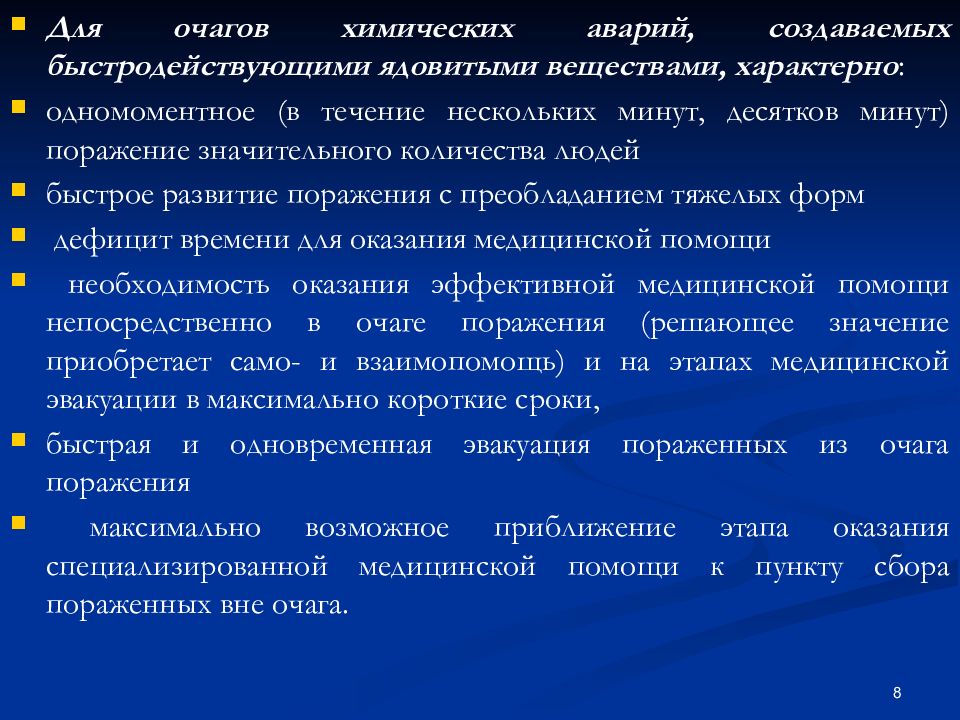 Для очагов химических аварий, создаваемых быстродействующими ядовитыми веществами, характерно:

одномоментное (в течение нескольких минут, десятков минут) поражение значительного количества людей

быстрое развитие поражения с преобладанием тяжелых форм

дефицит времени для оказания медицинской помощи

необходимость оказания эффективной медицинской помощи непосредственно в очаге поражения (решающее значение приобретает само- и взаимопомощь) и на этапах медицинской эвакуации в максимально короткие сроки,

быстрая и одновременная эвакуация пораженных из очага поражения

максимально возможное приближение этапа оказания специализированной медицинской помощи к пункту сбора пораженных вне очага.

8